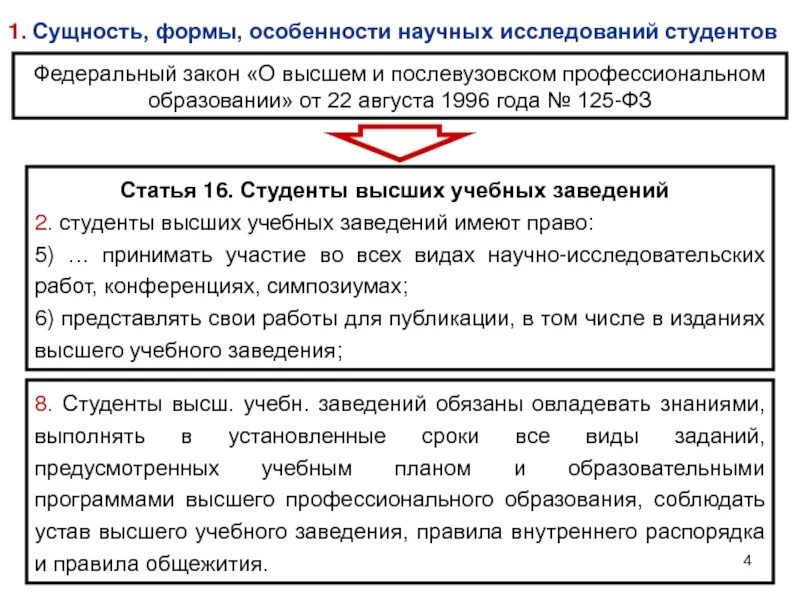 1. Сущность, формы, особенности научных исследований студентов

Федеральный закон «О высшем и послевузовском профессиональном образовании» от 22 августа 1996 года № 125-ФЗ

Статья 16. Студенты высших учебных заведений

2. студенты высших учебных заведений имеют право:

5) … принимать участие во всех видах научно-исследовательских работ, конференциях, симпозиумах;

6) представлять свои работы для публикации, в том числе в изданиях высшего учебного заведения;

8. Студенты высш. учебн. заведений обязаны овладевать знаниями, выполнять в установленные сроки все виды заданий, предусмотренных учебным планом и образовательными программами высшего профессионального образования, соблюдать устав высшего учебного заведения, правила внутреннего распорядка и правила общежития.

4